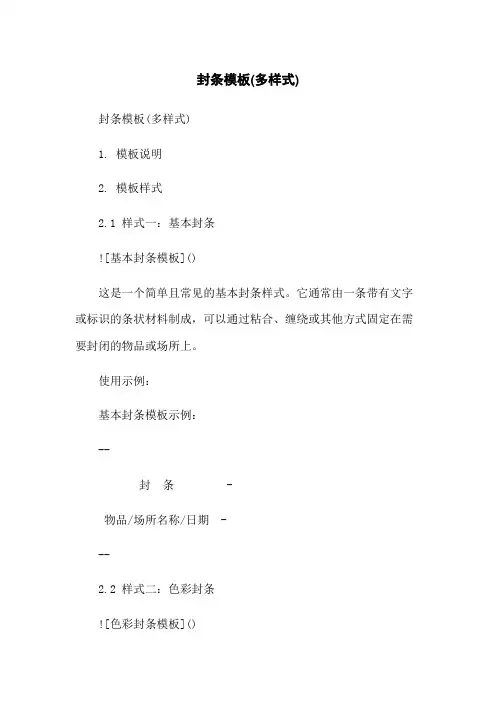 封条模板(多样式)

封条模板(多样式)

1. 模板说明

2. 模板样式

2.1 样式一：基本封条

![基本封条模板]()

这是一个简单且常见的基本封条样式。它通常由一条带有文字或标识的条状材料制成，可以通过粘合、缠绕或其他方式固定在需要封闭的物品或场所上。

使用示例：

基本封条模板示例：

--

封　条　-

物品/场所名称/日期　-

--

2.2 样式二：色彩封条

![色彩封条模板]()